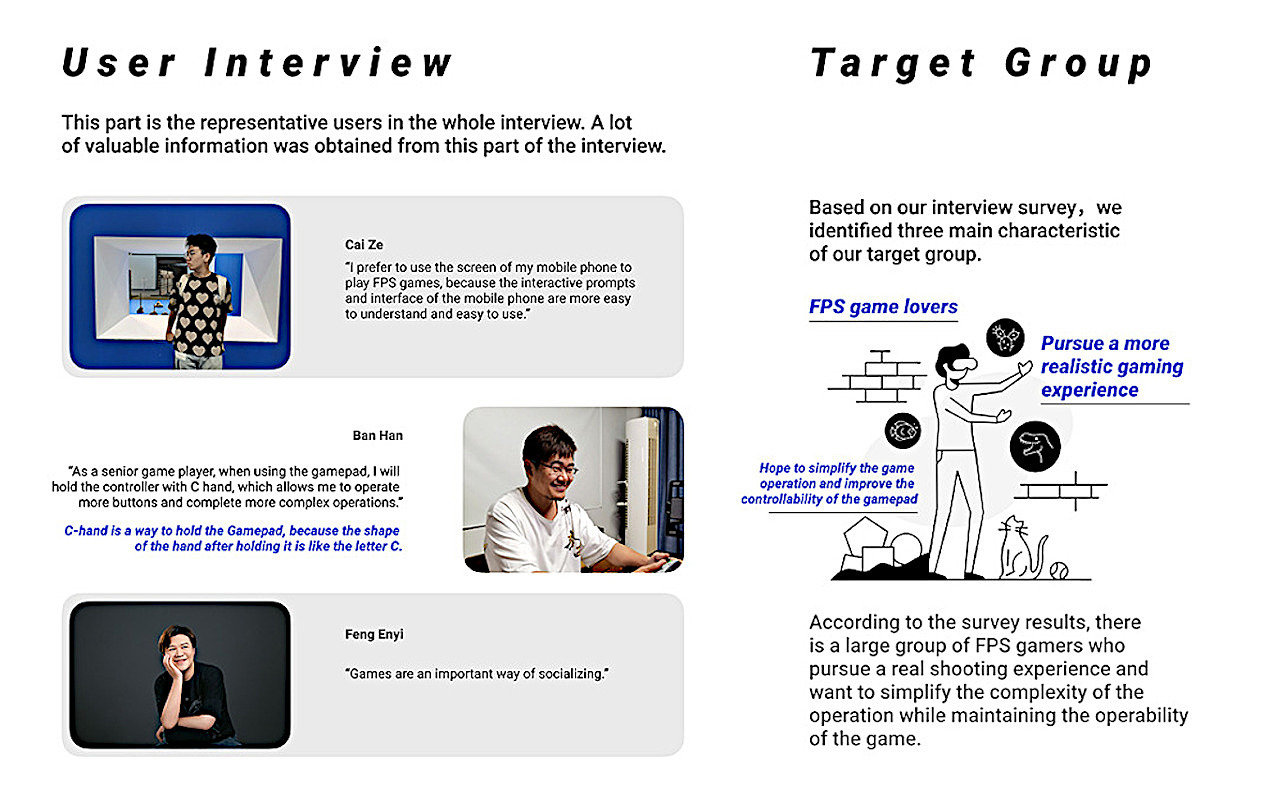 User Interview

This part is the representative users in the whole interview. A lot of valuable information was obtained from this part of the interview.

Cai Ze

"I prefer to use the screen of my mobile phone to play FPS games, because the interactive prompts and interface of the mobile phone are more easy to understand and easy to use."

Ban Han

"As a senior game player, when using the gamepad, I will hold the controller with C hand, which allows me to operate more buttons and complete more complex operations."

C-hand is a way to hold the Gamepad, because the shape of the hand after holding it is like the letter C.

Feng Enyi

"Games are an important way of socializing."

Target Group

Based on our interview survey，we identified three main characteristic of our target group.

FPS game lovers

Pursue a more realistic gaming experience

Hope to simplify the game operation and improve the controllability of the gamepad

According to the survey results, there is a large group of FPS gamers who pursue a real shooting experience and want to simplify the complexity of the operation while maintaining the operability of the game.